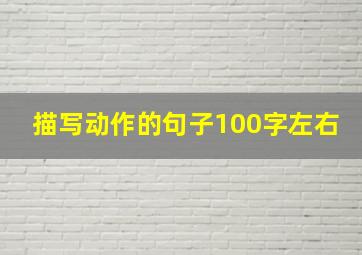 描写动作的句子100字左右